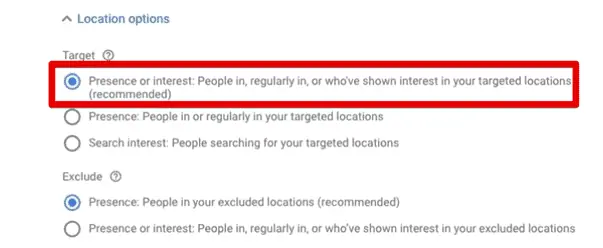 Location options

Target

Presence or interest: People in, regularly in, or who've shown interest in your targeted locations (recommended)

Presence: People in or regularly in your targeted locations

Search interest: People searching for your targeted locations

Exclude

Presence: People in your excluded locations (recommended)

Presence or interest: People in, regularly in, or who've shown interest in your excluded locations